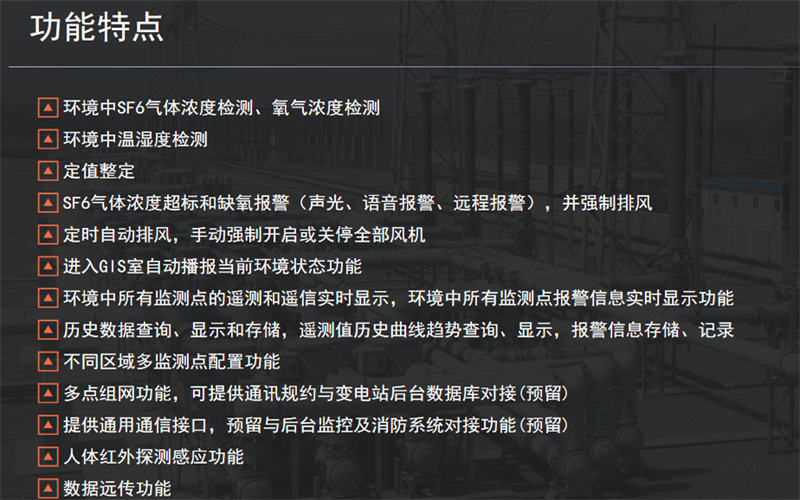 功能特点

环境中SF6气体浓度检测、氧气浓度检测

环境中温湿度检测

定值整定

SF6气体浓度超标和缺氧报警（声光、语音报警、远程报警），并强制排风

定时自动排风，手动强制开启或关停全部风机

进入GIS室自动播报当前环境状态功能

环境中所有监测点的遥测和遥信实时显示，环境中所有监测点报警信息实时显示功能

历史数据查询、显示和存储，遥测值历史曲线趋势查询、显示，报警信息存储、记录

不同区域多监测点配置功能

多点组网功能，可提供通讯规约与变电站后台数据库对接(预留)

提供通用通信接口，预留与后台监控及消防系统对接功能(预留)

人体红外探测感应功能

数据远传功能